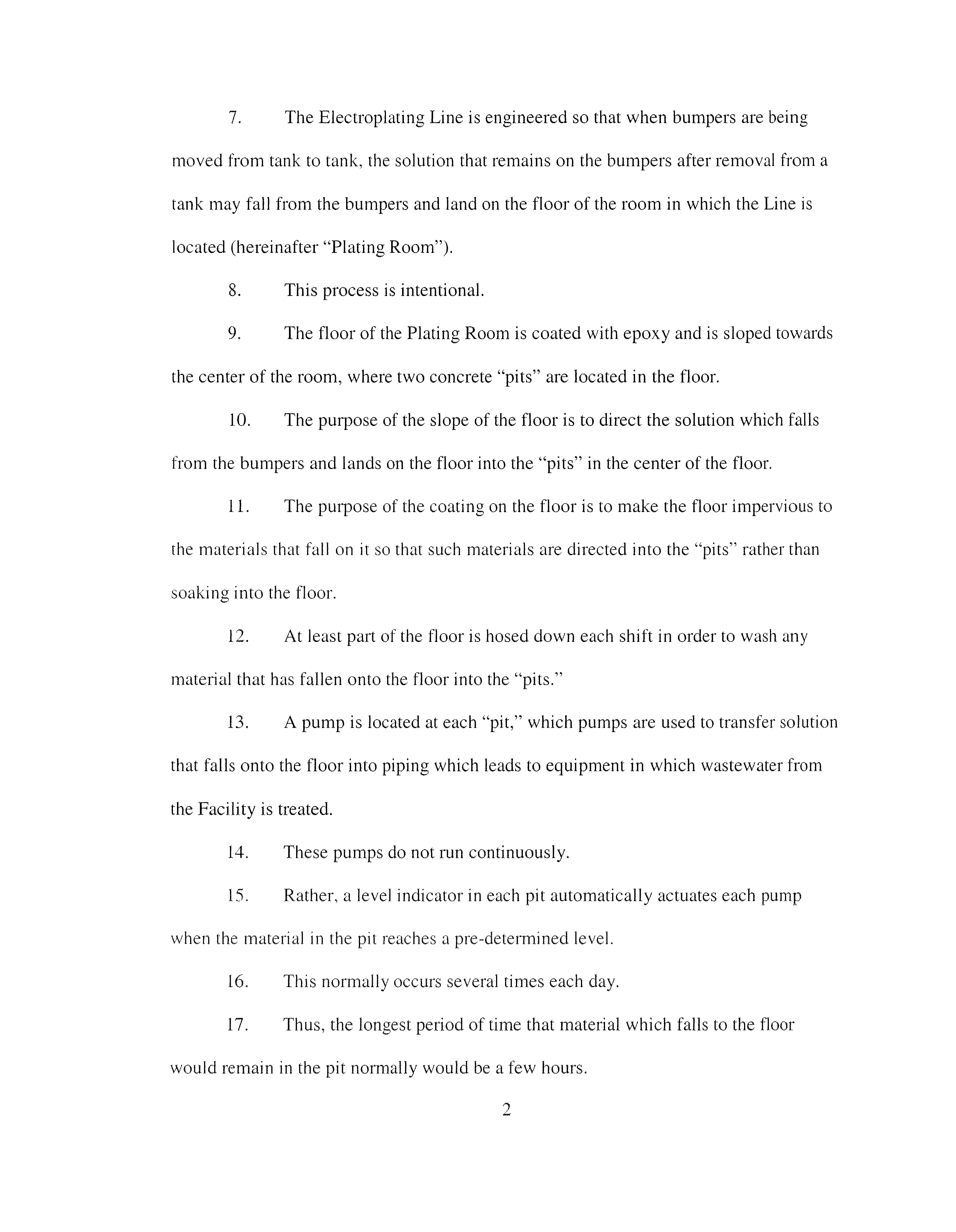 7. The Electroplating Line is engineered so that when bumpers are being moved from tank to tank, the solution that remains on the bumpers after removal from a tank may fall from the bumpers and land on the floor of the room in which the Line is located (hereinafter "Plating Room").

8. This process is intentional.

9. The floor of the Plating Room is coated with epoxy and is sloped towards the center of the room, where two concrete "pits" are located in the floor.

10. The purpose of the slope of the floor is to direct the solution which falls from the bumpers and lands on the floor into the "pits" in the center of the floor.

11. The purpose of the coating on the floor is to make the floor impervious to the materials that fall on it so that such materials are directed into the "pits" rather than soaking into the floor.

12. At least part of the floor is hosed down each shift in order to wash any material that has fallen onto the floor into the "pits."

13. A pump is located at each "pit," which pumps are used to transfer solution that falls onto the floor into piping which leads to equipment in which wastewater from the Facility is treated.

14. These pumps do not run continuously.

15. Rather, a level indicator in each pit automatically actuates each pump when the material in the pit reaches a pre-determined level.

16. This normally occurs several times each day.

17. Thus, the longest period of time that material which falls to the floor would remain in the pit normally would be a few hours.

2